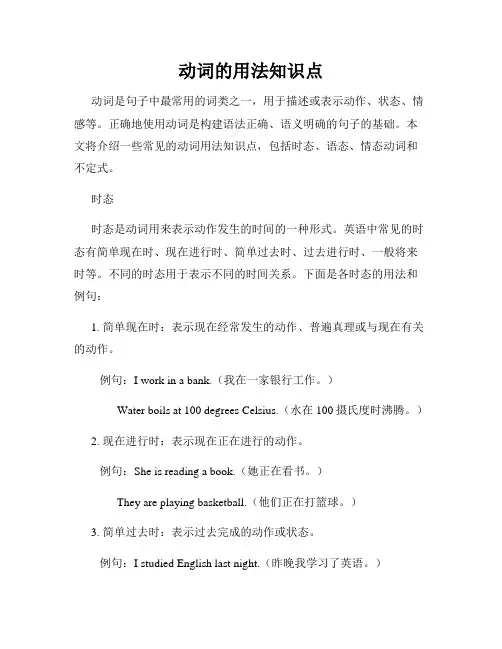 动词的用法知识点

动词是句子中最常用的词类之一，用于描述或表示动作、状态、情感等。正确地使用动词是构建语法正确、语义明确的句子的基础。本文将介绍一些常见的动词用法知识点，包括时态、语态、情态动词和不定式。

时态

时态是动词用来表示动作发生的时间的一种形式。英语中常见的时态有简单现在时、现在进行时、简单过去时、过去进行时、一般将来时等。不同的时态用于表示不同的时间关系。下面是各时态的用法和例句：

1. 简单现在时：表示现在经常发生的动作、普遍真理或与现在有关的动作。

例句：I work in a bank.（我在一家银行工作。）

Water boils at 100 degrees Celsius.（水在 100 摄氏度时沸腾。）

2. 现在进行时：表示现在正在进行的动作。

例句：She is reading a book.（她正在看书。）

They are playing basketball.（他们正在打篮球。）

3. 简单过去时：表示过去完成的动作或状态。

例句：I studied English last night.（昨晚我学习了英语。）